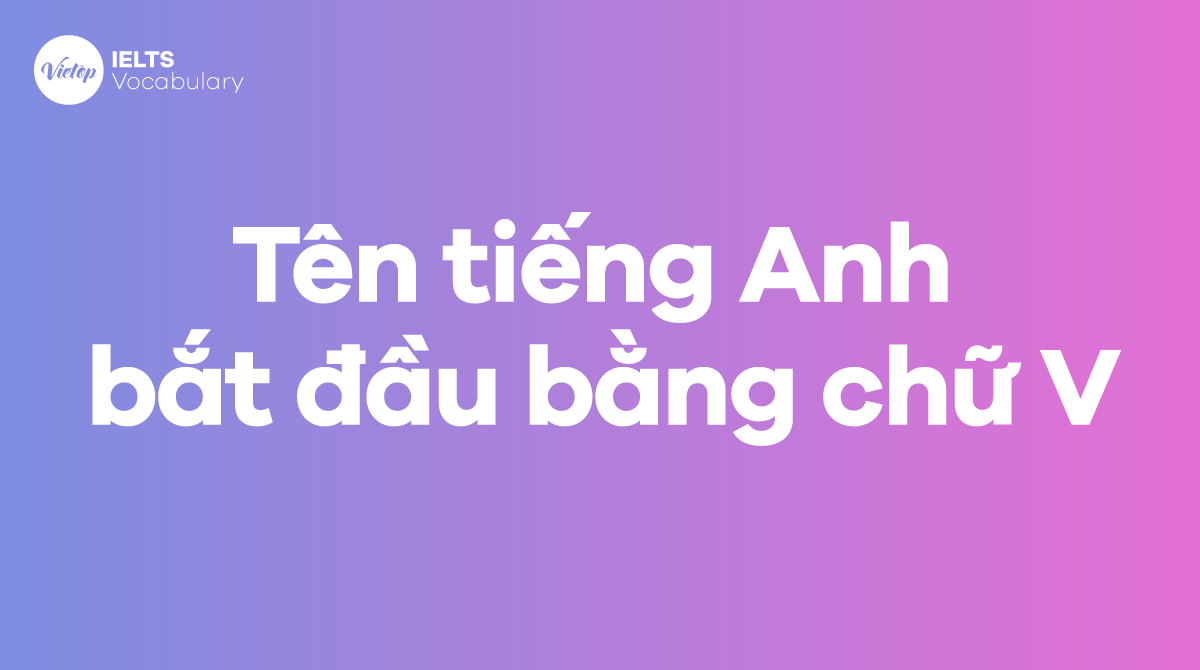 Vietop
IELTS
Vocabulary

Tên tiếng Anh bắt đầu bằng chữ V